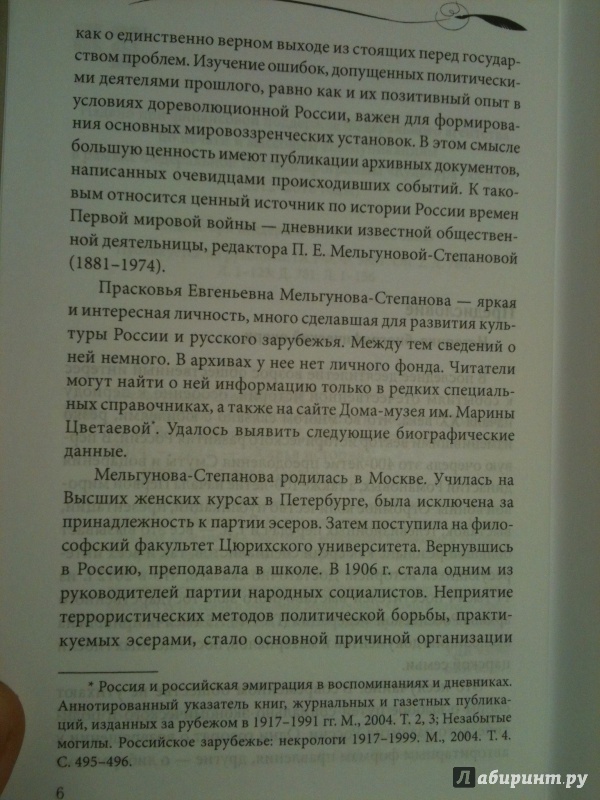 как о единственно верном выходе из стоящих перед государством проблем. Изучение ошибок, допущенных политическими деятелями прошлого, равно как и их позитивный опыт в условиях дореволюционной России, важен для формирования основных мировоззренческих установок. В этом смысле большую ценность имеют публикации архивных документов, написанных очевидцами происходивших событий. К таковым относится ценный источник по истории России времен Первой мировой войны — дневники известной общественной деятельницы, редактора П. Е. Мельгуновой-Степановой (1881–1974).

Прасковья Евгеньевна Мельгунова-Степанова — яркая и интересная личность, много сделавшая для развития культуры России и русского зарубежья. Между тем сведений о ней немного. В архивах у нее нет личного фонда. Читатели могут найти о ней информацию только в редких специальных справочниках, а также на сайте Дома-музея им. Марины Цветаевой*. Удалось выявить следующие биографические данные.

Мельгунова-Степанова родилась в Москве. Училась на Высших женских курсах в Петербурге, была исключена за принадлежность к партии эсеров. Затем поступила на философский факультет Цюрихского университета. Вернувшись в Россию, преподавала в школе. В 1906 г. стала одним из руководителей партии народных социалистов. Неприятие террористических методов политической борьбы, практикуемых эсерами, стало основной причиной организации

* Россия и российская эмиграция в воспоминаниях и дневниках. Аннотированный указатель книг, журнальных и газетных публикаций, изданных за рубежом в 1917–1991 гг. М., 2004. Т. 2, 3; Незабытые могилы. Российское зарубежье: некрологи 1917–1999. М., 2004. Т. 4. С. 495–496.

6

Лабиринт.ру